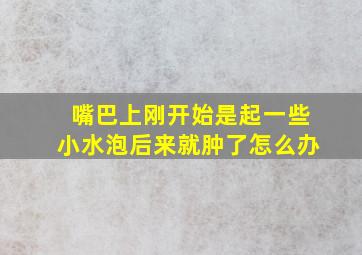 嘴巴上刚开始是起一些小水泡后来就肿了怎么办